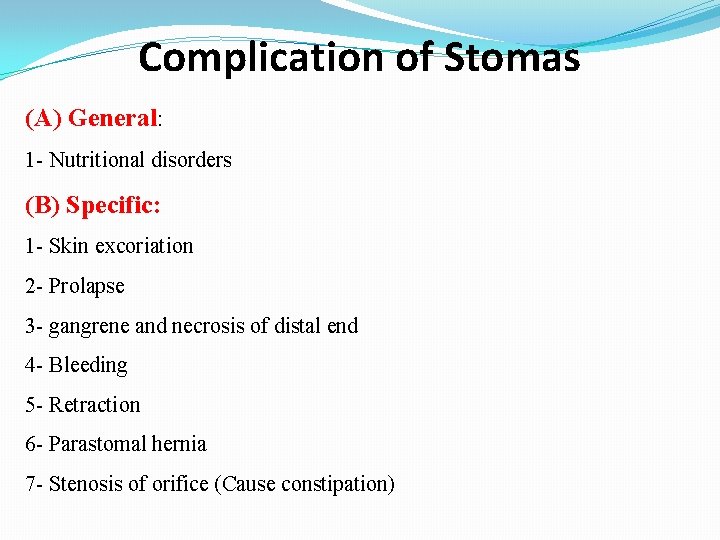 Complication of Stomas

(A) General:

1- Nutritional disorders

(B) Specific:

1- Skin excoriation

2- Prolapse

3- gangrene and necrosis of distal end

4- Bleeding

5- Retraction

6- Parastomal hernia

7- Stenosis of orifice (Cause constipation)